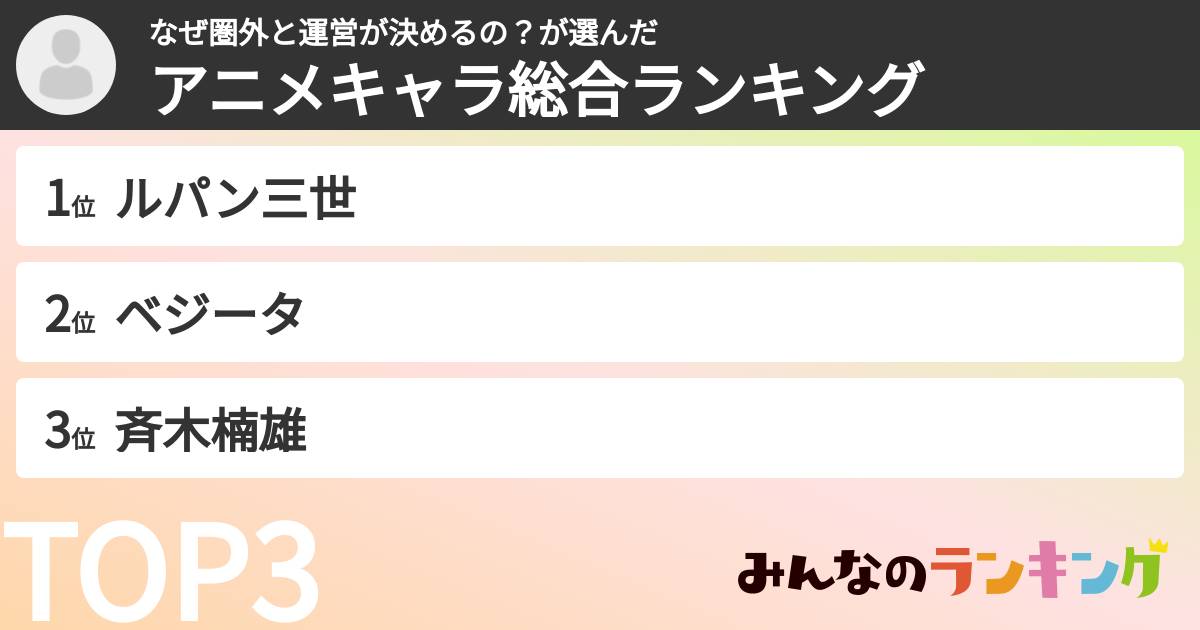 なぜ圏外と運営が決めるの？が選んだ
アニメキャラ総合ランキング

1位 ルパン三世

2位 ベジータ

3位 斉木楠雄

TOP3

みんなのランキング